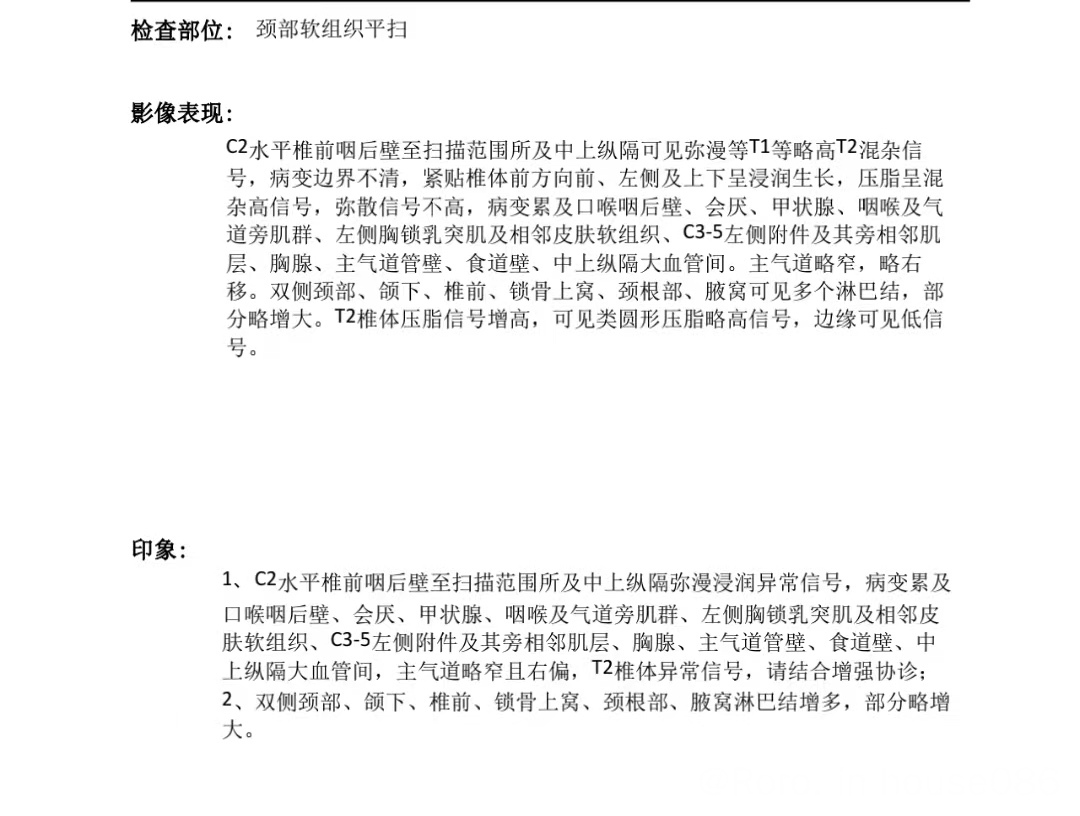 检查部位：　颈部软组织平扫

影像表现：

C2水平椎前咽后壁至扫描范围所及中上纵隔可见弥漫等T1等略高T2混杂信号，病变边界不清，紧贴椎体前方向前、左侧及上下呈浸润生长，压脂呈混杂高信号，弥散信号不高，病变累及口喉咽后壁、会厌、甲状腺、咽喉及气道旁肌群、左侧胸锁乳突肌及相邻皮肤软组织、C3-5左侧附件及其旁相邻肌层、胸腺、主气道管壁、食道壁、中上纵隔大血管间。主气道略窄，略右移。双侧颈部、颌下、椎前、锁骨上窝、颈根部、腋窝可见多个淋巴结，部分略增大。T2椎体压脂信号增高，可见类圆形压脂略高信号，边缘可见低信号。

印象：

1、C2水平椎前咽后壁至扫描范围所及中上纵隔弥漫浸润异常信号，病变累及口喉咽后壁、会厌、甲状腺、咽喉及气道旁肌群、左侧胸锁乳突肌及相邻皮肤软组织、C3-5左侧附件及其旁相邻肌层、胸腺、主气道管壁、食道壁、中上纵隔大血管间，主气道略窄且右偏，T2椎体异常信号，请结合增强协诊；
2、双侧颈部、颌下、椎前、锁骨上窝、颈根部、腋窝淋巴结增多，部分略增大。